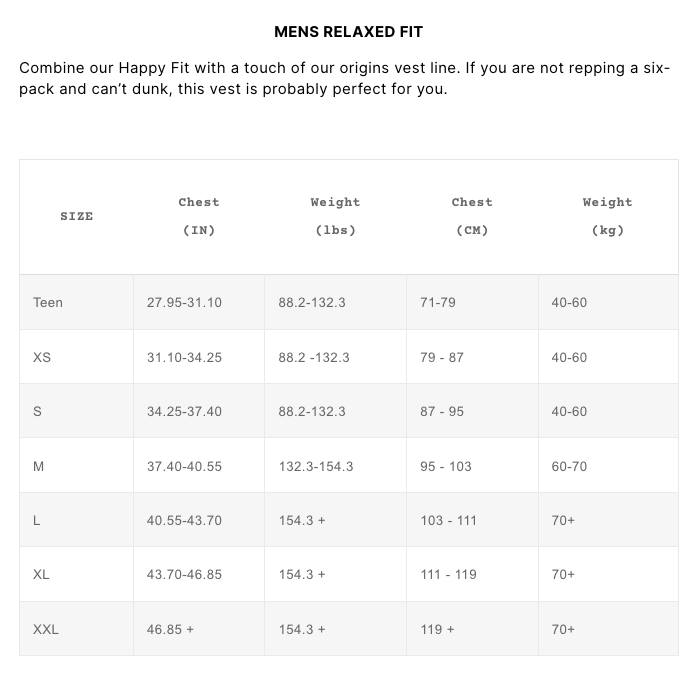 MENS RELAXED FIT

Combine our Happy Fit with a touch of our origins vest line. If you are not repping a six-pack and can't dunk, this vest is probably perfect for you.

| SIZE | Chest (IN) | Weight (lbs) | Chest (CM) | Weight (kg) |
|---|---|---|---|---|
| Teen | 27.95-31.10 | 88.2-132.3 | 71-79 | 40-60 |
| XS | 31.10-34.25 | 88.2 -132.3 | 79 - 87 | 40-60 |
| S | 34.25-37.40 | 88.2-132.3 | 87 - 95 | 40-60 |
| M | 37.40-40.55 | 132.3-154.3 | 95 - 103 | 60-70 |
| L | 40.55-43.70 | 154.3 + | 103 - 111 | 70+ |
| XL | 43.70-46.85 | 154.3 + | 111 - 119 | 70+ |
| XXL | 46.85 + | 154.3 + | 119 + | 70+ |